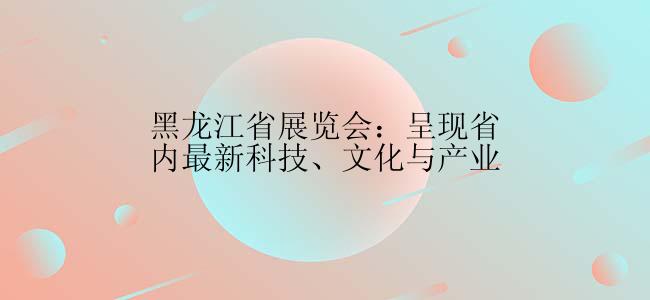 黑龙江省展览会：呈现省内最新科技、文化与产业